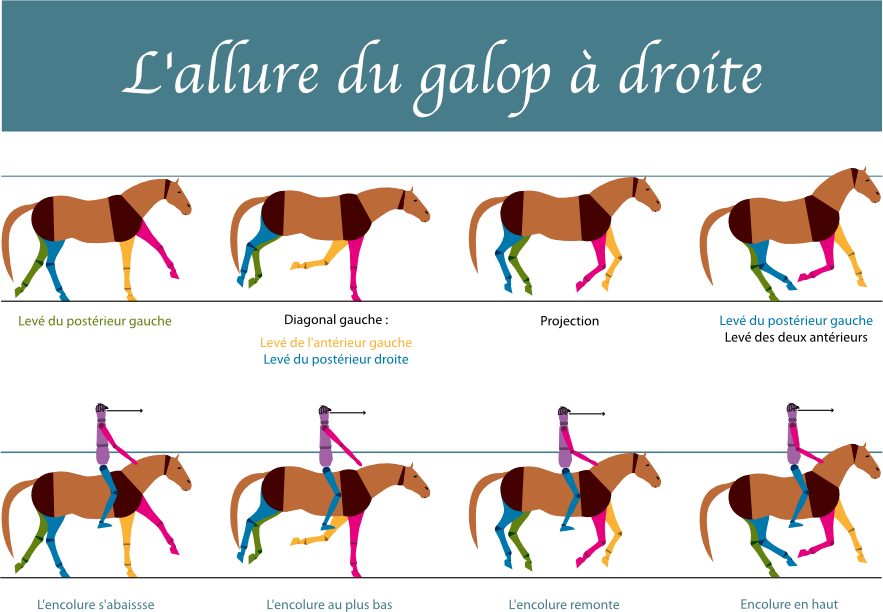 L'allure du galop à droite

Levé du postérieur gauche

Diagonal gauche :

Levé de l'antérieur gauche
Levé du postérieur droite

Projection

Levé du postérieur gauche
Levé des deux antérieurs

L'encolure s'abaisse

L'encolure au plus bas

L'encolure remonte

Encolure en haut